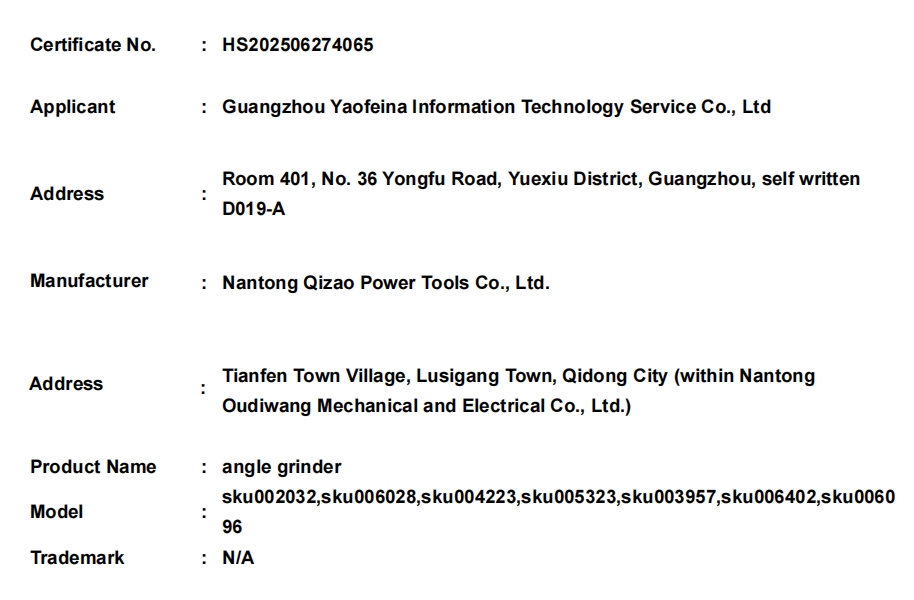 Certificate No. : HS202506274065

Applicant : Guangzhou Yaofeina Information Technology Service Co., Ltd

Address : Room 401, No. 36 Yongfu Road, Yuexiu District, Guangzhou, self written D019-A

Manufacturer : Nantong Qizao Power Tools Co., Ltd.

Address : Tianfen Town Village, Lusigang Town, Qidong City (within Nantong Oudiwang Mechanical and Electrical Co., Ltd.)

Product Name : angle grinder

Model : sku002032,sku006028,sku004223,sku005323,sku003957,sku006402,sku006096

Trademark : N/A